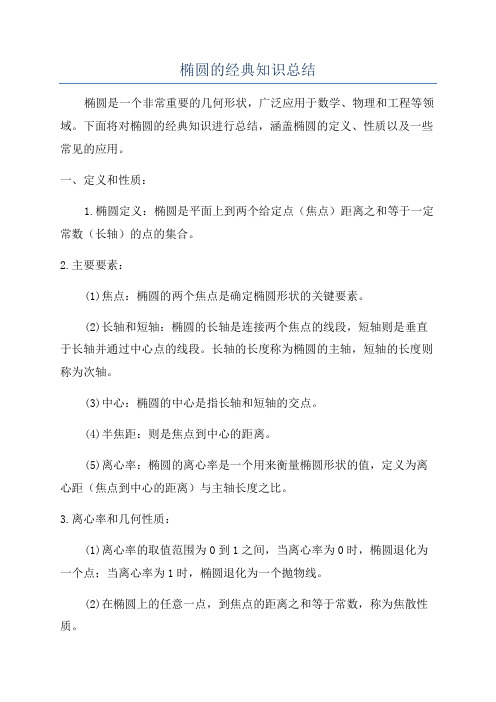 椭圆的经典知识总结

椭圆是一个非常重要的几何形状，广泛应用于数学、物理和工程等领域。下面将对椭圆的经典知识进行总结，涵盖椭圆的定义、性质以及一些常见的应用。

一、定义和性质：

1.椭圆定义：椭圆是平面上到两个给定点（焦点）距离之和等于一定常数（长轴）的点的集合。

2.主要要素：

(1)焦点：椭圆的两个焦点是确定椭圆形状的关键要素。

(2)长轴和短轴：椭圆的长轴是连接两个焦点的线段，短轴则是垂直于长轴并通过中心点的线段。长轴的长度称为椭圆的主轴，短轴的长度则称为次轴。

(3)中心：椭圆的中心是指长轴和短轴的交点。

(4)半焦距：则是焦点到中心的距离。

(5)离心率：椭圆的离心率是一个用来衡量椭圆形状的值，定义为离心距（焦点到中心的距离）与主轴长度之比。

3.离心率和几何性质：

(1)离心率的取值范围为0到1之间，当离心率为0时，椭圆退化为一个点；当离心率为1时，椭圆退化为一个抛物线。

(2)在椭圆上的任意一点，到焦点的距离之和等于常数，称为焦散性质。